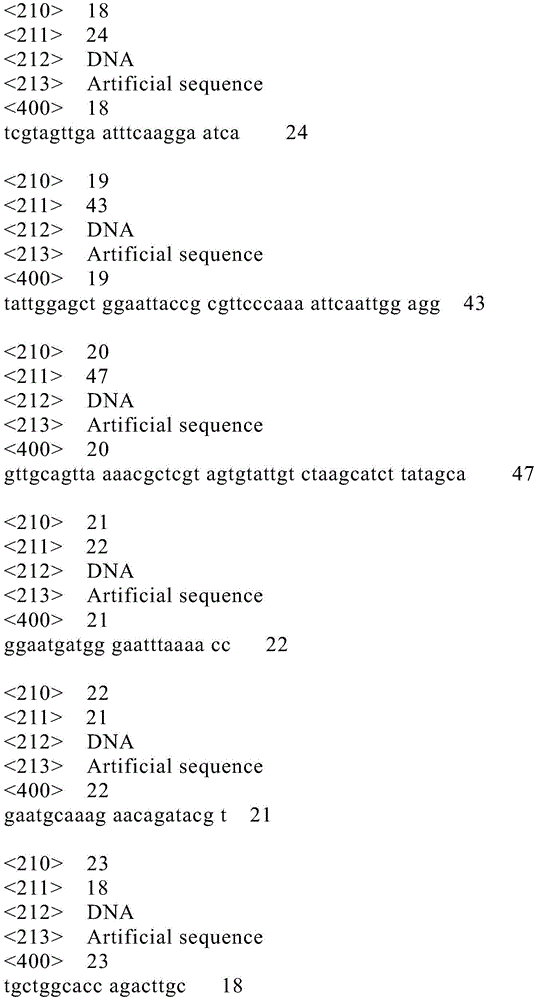 <210> 18
<211> 24
<212> DNA
<213> Artificial sequence
<400> 18
tcgtagttga atttcaagga atca 24

<210> 19
<211> 43
<212> DNA
<213> Artificial sequence
<400> 19
tattggagct ggaattaccg cgttcccaaa attcaattgg agg 43

<210> 20
<211> 47
<212> DNA
<213> Artificial sequence
<400> 20
gttgcagtta aaacgctcgt agtgtattgt ctaagcatct tatagca 47

<210> 21
<211> 22
<212> DNA
<213> Artificial sequence
<400> 21
ggaatgatgg gaatttaaaa cc 22

<210> 22
<211> 21
<212> DNA
<213> Artificial sequence
<400> 22
gaatgcaaag aacagatacg t 21

<210> 23
<211> 18
<212> DNA
<213> Artificial sequence
<400> 23
tgctggcacc agacttgc 18